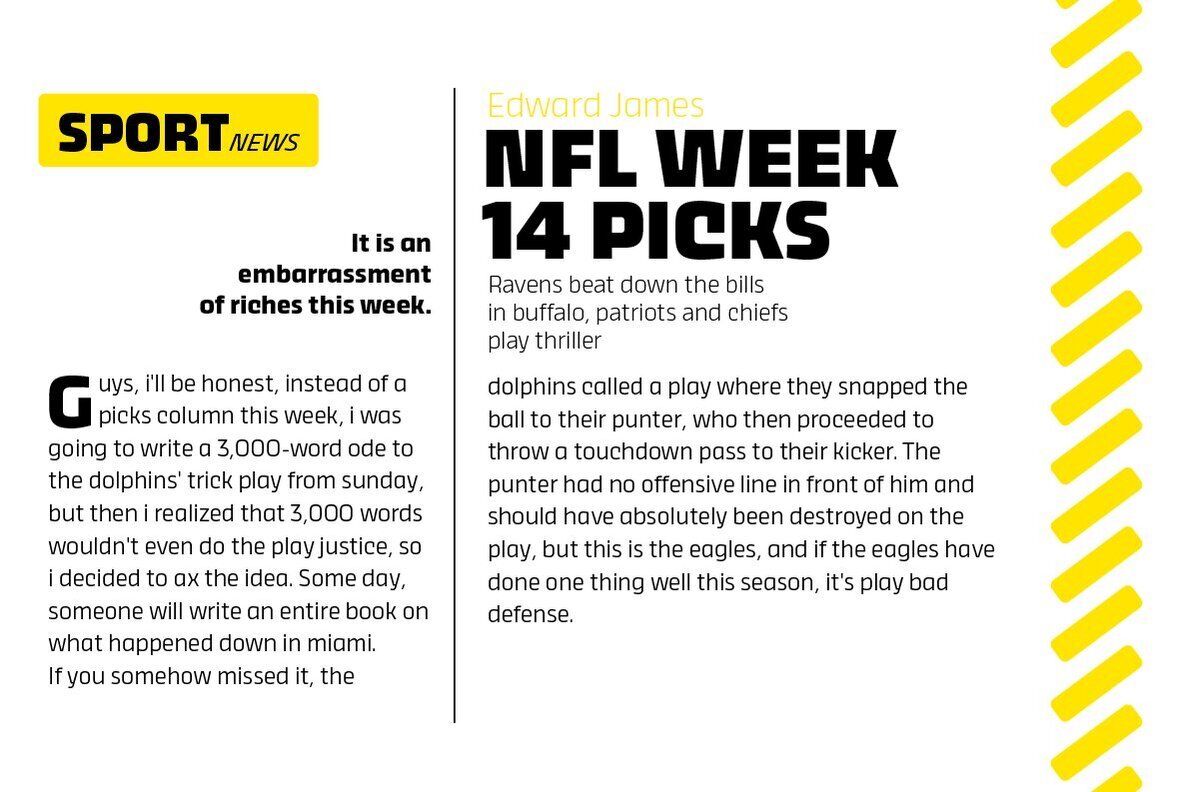 SPORT NEWS

It is an embarrassment of riches this week.

Guys, i'll be honest, instead of a picks column this week, i was going to write a 3,000-word ode to the dolphins' trick play from sunday, but then i realized that 3,000 words wouldn't even do the play justice, so i decided to ax the idea. Some day, someone will write an entire book on what happened down in miami.
If you somehow missed it, the

Edward James

NFL WEEK 14 PICKS

Ravens beat down the bills in buffalo, patriots and chiefs play thriller

dolphins called a play where they snapped the ball to their punter, who then proceeded to throw a touchdown pass to their kicker. The punter had no offensive line in front of him and should have absolutely been destroyed on the play, but this is the eagles, and if the eagles have done one thing well this season, it's play bad defense.